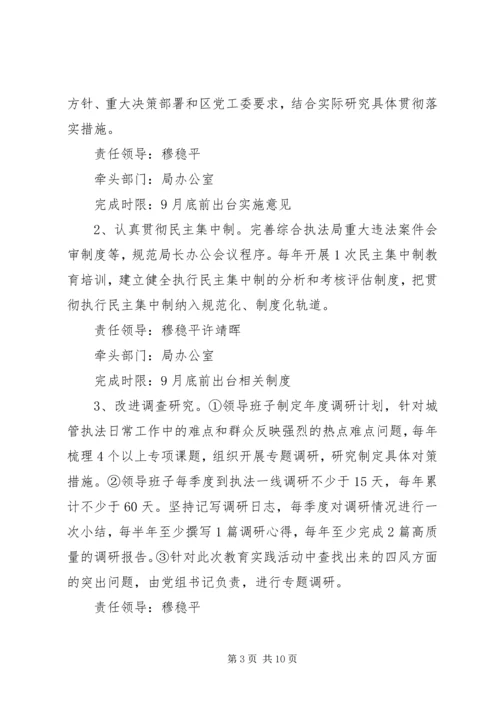 方针、重大决策部署和区党工委要求，结合实际研究具体贯彻落实措施。

责任领导：穆稳平

牵头部门：局办公室

完成时限：9月底前出台实施意见

2、认真贯彻民主集中制。完善综合执法局重大违法案件会审制度等，规范局长办公会议程序。每年开展1次民主集中制教育培训，建立健全执行民主集中制的分析和考核评估制度，把贯彻执行民主集中制纳入规范化、制度化轨道。

责任领导：穆稳平许靖晖

牵头部门：局办公室

完成时限：9月底前出台相关制度

3、改进调查研究。①领导班子制定年度调研计划，针对城管执法日常工作中的难点和群众反映强烈的热点难点问题，每年梳理4个以上专项课题，组织开展专题调研，研究制定具体对策措施。②领导班子每季度到执法一线调研不少于15天，每年累计不少于60天。坚持记写调研日志，每季度对调研情况进行一次小结，每半年至少撰写1篇调研心得，每年至少完成2篇高质量的调研报告。③针对此次教育实践活动中查找出来的四风方面的突出问题，由党组书记负责，进行专题调研。

责任领导：穆稳平

第3页 共10页